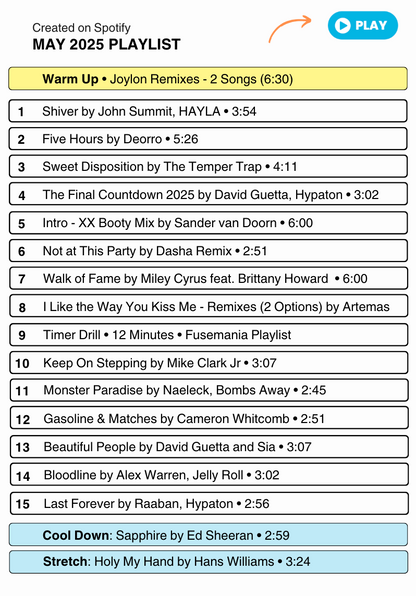 Created on Spotify
MAY 2025 PLAYLIST

PLAY

Warm Up • Joylon Remixes - 2 Songs (6:30)

1 Shiver by John Summit, HAYLA • 3:54
2 Five Hours by Deorro • 5:26
3 Sweet Disposition by The Temper Trap • 4:11
4 The Final Countdown 2025 by David Guetta, Hypaton • 3:02
5 Intro - XX Booty Mix by Sander van Doorn • 6:00
6 Not at This Party by Dasha Remix • 2:51
7 Walk of Fame by Miley Cyrus feat. Brittany Howard • 6:00
8 I Like the Way You Kiss Me - Remixes (2 Options) by Artemas
9 Timer Drill • 12 Minutes • Fusemania Playlist
10 Keep On Stepping by Mike Clark Jr • 3:07
11 Monster Paradise by Naeleck, Bombs Away • 2:45
12 Gasoline & Matches by Cameron Whitcomb • 2:51
13 Beautiful People by David Guetta and Sia • 3:07
14 Bloodline by Alex Warren, Jelly Roll • 3:02
15 Last Forever by Raaban, Hypaton • 2:56

Cool Down: Sapphire by Ed Sheeran • 2:59
Stretch: Holy My Hand by Hans Williams • 3:24